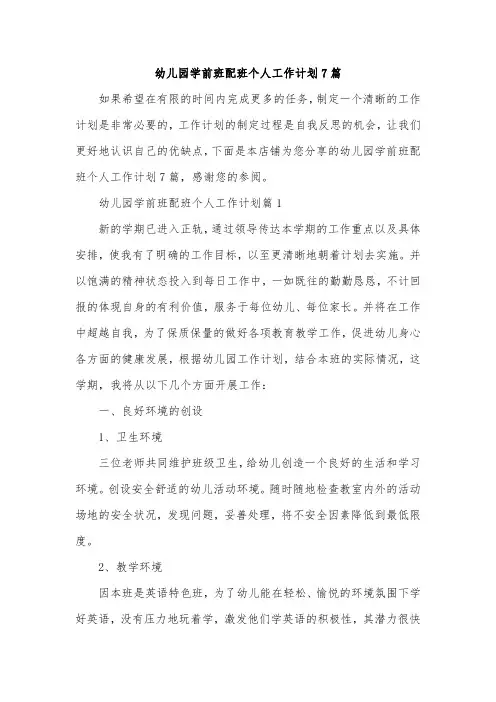 幼儿园学前班配班个人工作计划7篇

如果希望在有限的时间内完成更多的任务，制定一个清晰的工作计划是非常必要的，工作计划的制定过程是自我反思的机会，让我们更好地认识自己的优缺点，下面是本店铺为您分享的幼儿园学前班配班个人工作计划7篇，感谢您的参阅。

幼儿园学前班配班个人工作计划篇1

新的学期已进入正轨，通过领导传达本学期的工作重点以及具体安排，使我有了明确的工作目标，以至更清晰地朝着计划去实施。并以饱满的精神状态投入到每日工作中，一如既往的勤勤恳恳，不计回报的体现自身的有利价值，服务于每位幼儿、每位家长。并将在工作中超越自我，为了保质保量的做好各项教育教学工作，促进幼儿身心各方面的健康发展，根据幼儿园工作计划，结合本班的实际情况，这学期，我将从以下几个方面开展工作：

一、良好环境的创设

1、卫生环境

三位老师共同维护班级卫生，给幼儿创造一个良好的生活和学习环境。创设安全舒适的幼儿活动环境。随时随地检查教室内外的活动场地的安全状况，发现问题，妥善处理，将不安全因素降低到最低限度。

2、教学环境

因本班是英语特色班，为了幼儿能在轻松、愉悦的环境氛围下学好英语，没有压力地玩着学，激发他们学英语的积极性，其潜力很快